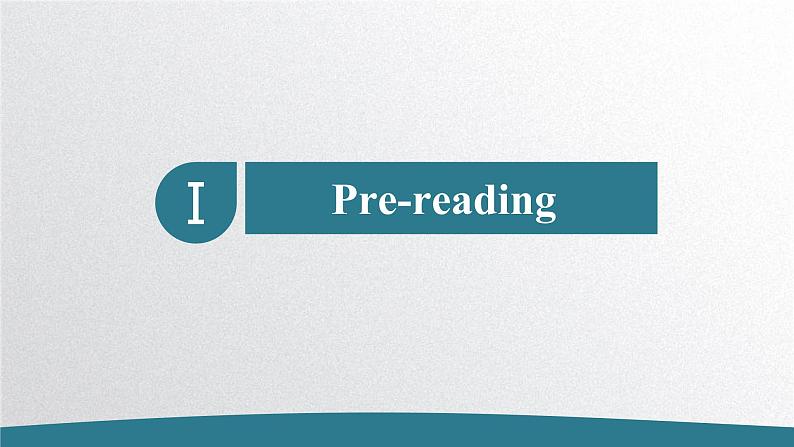 I

Pre-reading